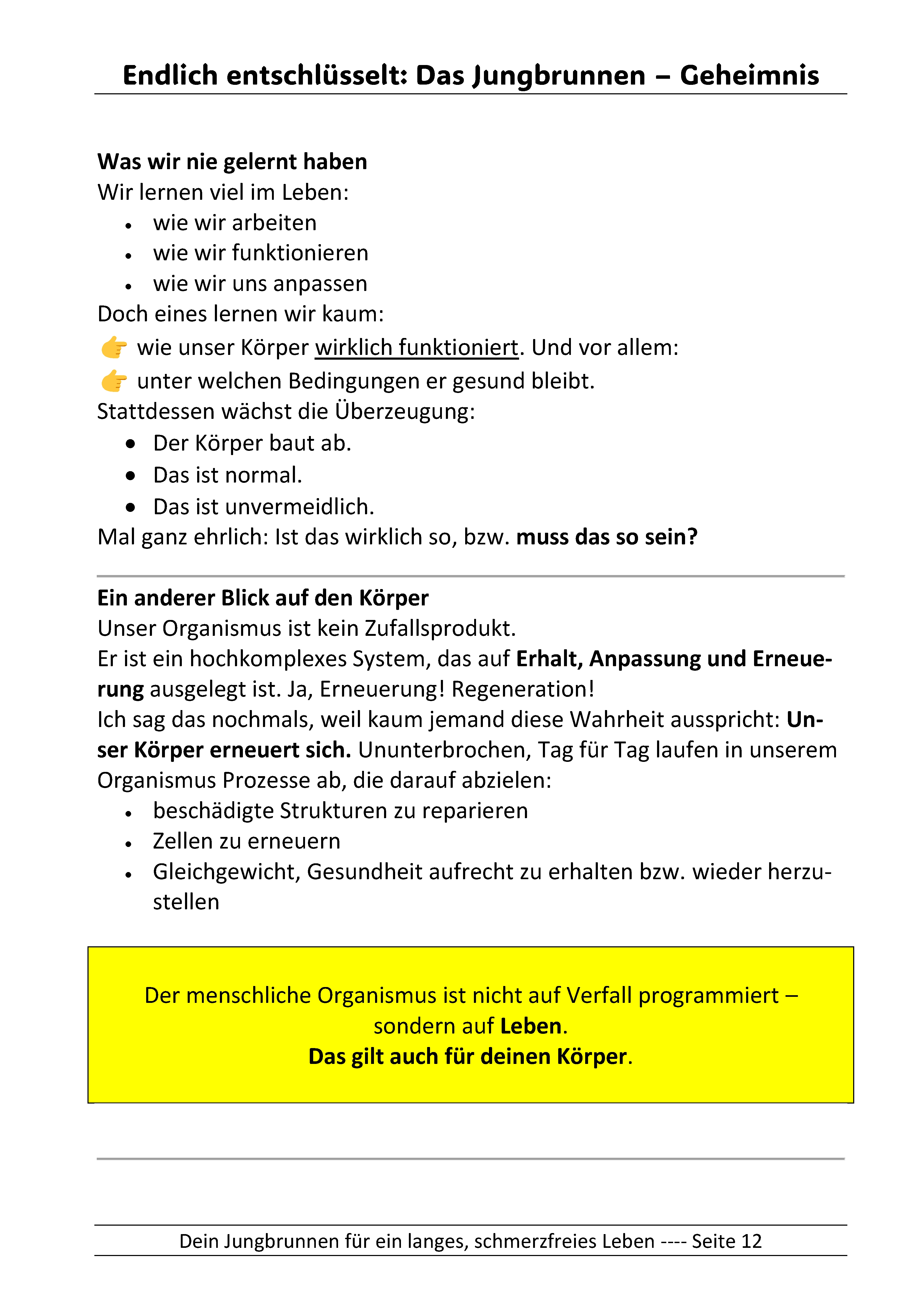 Endlich entschlüsselt: Das Jungbrunnen – Geheimnis

Was wir nie gelernt haben
Wir lernen viel im Leben:
• wie wir arbeiten
• wie wir funktionieren
• wie wir uns anpassen
Doch eines lernen wir kaum:
👉 wie unser Körper wirklich funktioniert. Und vor allem:
👉 unter welchen Bedingungen er gesund bleibt.
Stattdessen wächst die Überzeugung:
• Der Körper baut ab.
• Das ist normal.
• Das ist unvermeidlich.
Mal ganz ehrlich: Ist das wirklich so, bzw. muss das so sein?

Ein anderer Blick auf den Körper
Unser Organismus ist kein Zufallsprodukt.
Er ist ein hochkomplexes System, das auf Erhalt, Anpassung und Erneuerung ausgelegt ist. Ja, Erneuerung! Regeneration!
Ich sag das nochmals, weil kaum jemand diese Wahrheit ausspricht: Unser Körper erneuert sich. Ununterbrochen, Tag für Tag laufen in unserem Organismus Prozesse ab, die darauf abzielen:
• beschädigte Strukturen zu reparieren
• Zellen zu erneuern
• Gleichgewicht, Gesundheit aufrecht zu erhalten bzw. wieder herzustellen

Der menschliche Organismus ist nicht auf Verfall programmiert – sondern auf Leben.
Das gilt auch für deinen Körper.

Dein Jungbrunnen für ein langes, schmerzfreies Leben ---- Seite 12